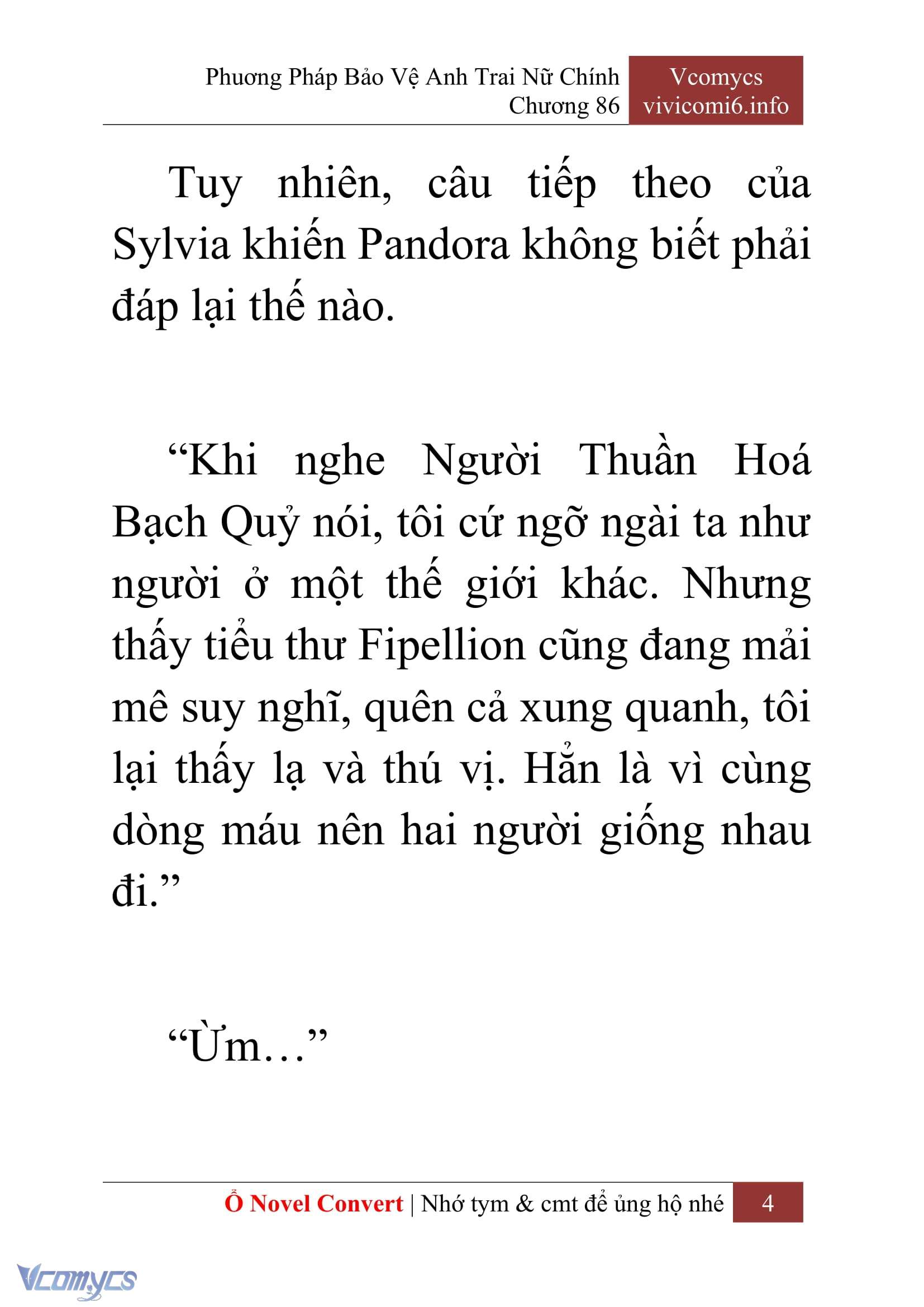 Phương Pháp Bảo Vệ Anh Trai Nữ Chính
Chương 86

Vcomycs
vivicomi6.info

Tuy nhiên, câu tiếp theo của Sylvia khiến Pandora không biết phải đáp lại thế nào.

“Khi nghe Người Thuần Hoá Bạch Quỷ nói, tôi cứ ngỡ ngài ta như người ở một thế giới khác. Nhưng thấy tiểu thư Fipellion cũng đang mải mê suy nghĩ, quên cả xung quanh, tôi lại thấy lạ và thú vị. Hẳn là vì cùng dòng máu nên hai người giống nhau đi.”

“Ừm…”

Ổ Novel Convert | Nhớ tym & cmt để ủng hộ nhé 4

Vcomycs